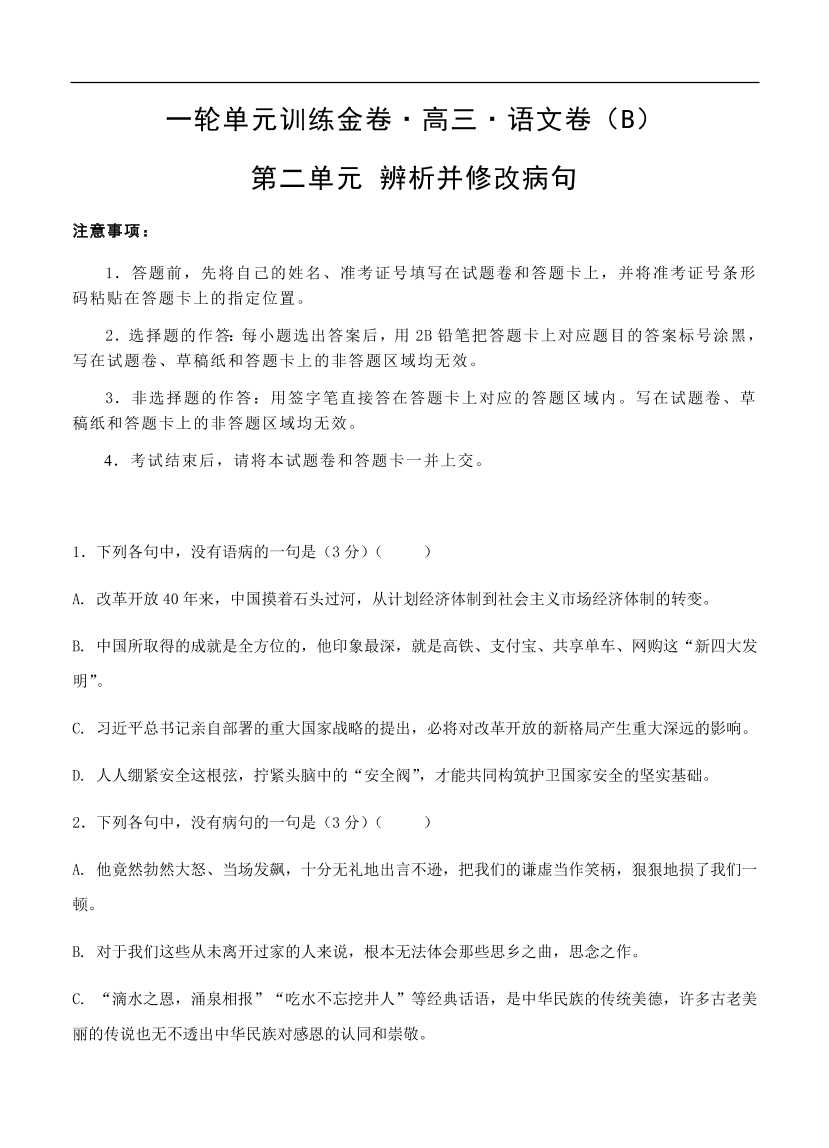 一轮单元训练金卷·高三·语文卷（B）

第二单元 辨析并修改病句

注意事项：

1．答题前，先将自己的姓名、准考证号填写在试题卷和答题卡上，并将准考证号条形码粘贴在答题卡上的指定位置。

2．选择题的作答：每小题选出答案后，用 2B 铅笔把答题卡上对应题目的答案标号涂黑，写在试题卷、草稿纸和答题卡上的非答题区域均无效。

3．非选择题的作答：用签字笔直接答在答题卡上对应的答题区域内。写在试题卷、草稿纸和答题卡上的非答题区域均无效。

4．考试结束后，请将本试题卷和答题卡一并上交。

1．下列各句中，没有语病的一句是（3 分）（　　）

A. 改革开放 40 年来，中国摸着石头过河，从计划经济体制到社会主义市场经济体制的转变。

B. 中国所取得的成就是全方位的，他印象最深，就是高铁、支付宝、共享单车、网购这“新四大发明”。

C. 习近平总书记亲自部署的重大国家战略的提出，必将对改革开放的新格局产生重大深远的影响。

D. 人人绷紧安全这根弦，拧紧头脑中的“安全阀”，才能共同构筑护卫国家安全的坚实基础。

2．下列各句中，没有病句的一句是（3 分）（　　）

A. 他竟然勃然大怒、当场发飙，十分无礼地出言不逊，把我们的谦虚当作笑柄，狠狠地损了我们一顿。

B. 对于我们这些从未离开过家的人来说，根本无法体会那些思乡之曲，思念之作。

C. “滴水之恩，涌泉相报”“吃水不忘挖井人”等经典话语，是中华民族的传统美德，许多古老美丽的传说也无不透出中华民族对感恩的认同和崇敬。